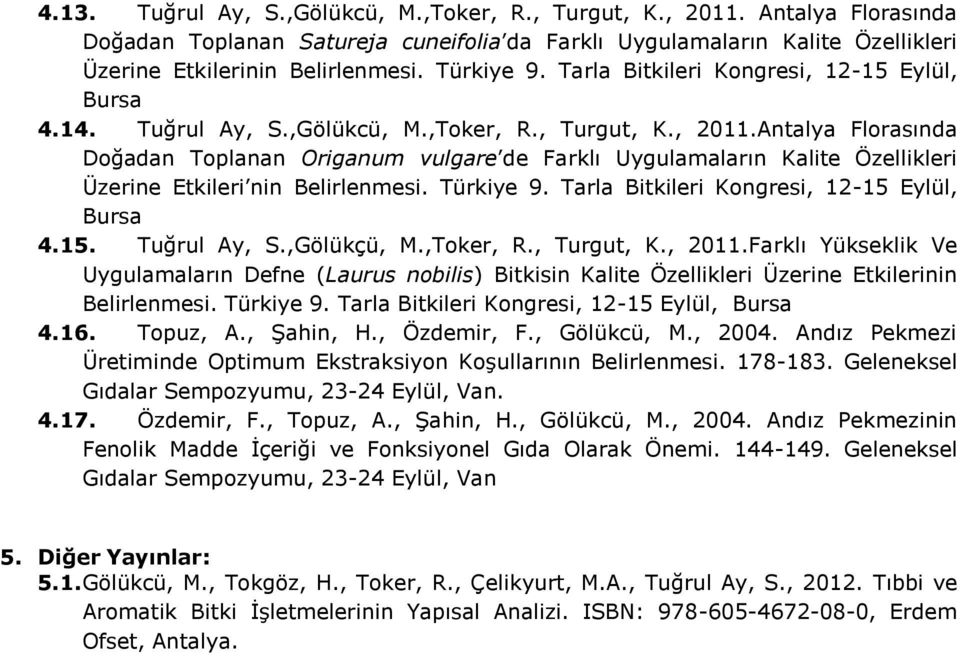 4.13. Tuğrul Ay, S.,Gölükcü, M.,Toker, R., Turgut, K., 2011. Antalya Florasında Doğadan Toplanan Satureja cuneifolia'da Farklı Uygulamaların Kalite Özellikleri Üzerine Etkilerinin Belirlenmesi. Türkiye 9. Tarla Bitkileri Kongresi, 12-15 Eylül, Bursa

4.14. Tuğrul Ay, S.,Gölükcü, M.,Toker, R., Turgut, K., 2011.Antalya Florasında Doğadan Toplanan Origanum vulgare'de Farklı Uygulamaların Kalite Özellikleri Üzerine Etkileri'nin Belirlenmesi. Türkiye 9. Tarla Bitkileri Kongresi, 12-15 Eylül, Bursa

4.15. Tuğrul Ay, S.,Gölükçü, M.,Toker, R., Turgut, K., 2011.Farklı Yükseklik Ve Uygulamaların Defne (Laurus nobilis) Bitkisin Kalite Özellikleri Üzerine Etkilerinin Belirlenmesi. Türkiye 9. Tarla Bitkileri Kongresi, 12-15 Eylül, Bursa

4.16. Topuz, A., Şahin, H., Özdemir, F., Gölükcü, M., 2004. Andız Pekmezi Üretiminde Optimum Ekstraksiyon Koşullarının Belirlenmesi. 178-183. Geleneksel Gıdalar Sempozyumu, 23-24 Eylül, Van.

4.17. Özdemir, F., Topuz, A., Şahin, H., Gölükcü, M., 2004. Andız Pekmezinin Fenolik Madde İçeriği ve Fonksiyonel Gıda Olarak Önemi. 144-149. Geleneksel Gıdalar Sempozyumu, 23-24 Eylül, Van

5. Diğer Yayınlar:
5.1.Gölükcü, M., Tokgöz, H., Toker, R., Çelikyurt, M.A., Tuğrul Ay, S., 2012. Tıbbi ve Aromatik Bitki İşletmelerinin Yapısal Analizi. ISBN: 978-605-4672-08-0, Erdem Ofset, Antalya.